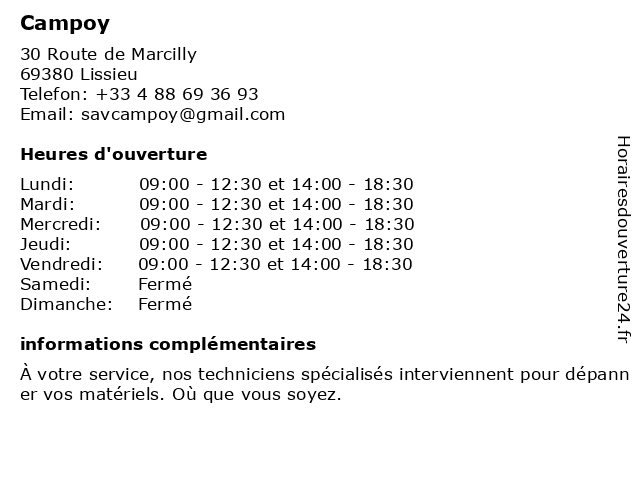 Campoy

30 Route de Marcilly
69380 Lissieu
Telefon: +33 4 88 69 36 93
Email: savcampoy@gmail.com

Heures d'ouverture

| | |
|---|---|
| Lundi: | 09:00 - 12:30 et 14:00 - 18:30 |
| Mardi: | 09:00 - 12:30 et 14:00 - 18:30 |
| Mercredi: | 09:00 - 12:30 et 14:00 - 18:30 |
| Jeudi: | 09:00 - 12:30 et 14:00 - 18:30 |
| Vendredi: | 09:00 - 12:30 et 14:00 - 18:30 |
| Samedi: | Fermé |
| Dimanche: | Fermé |

informations complémentaires

À votre service, nos techniciens spécialisés interviennent pour dépanner vos matériels. Où que vous soyez.

Horairesdouverture24.fr